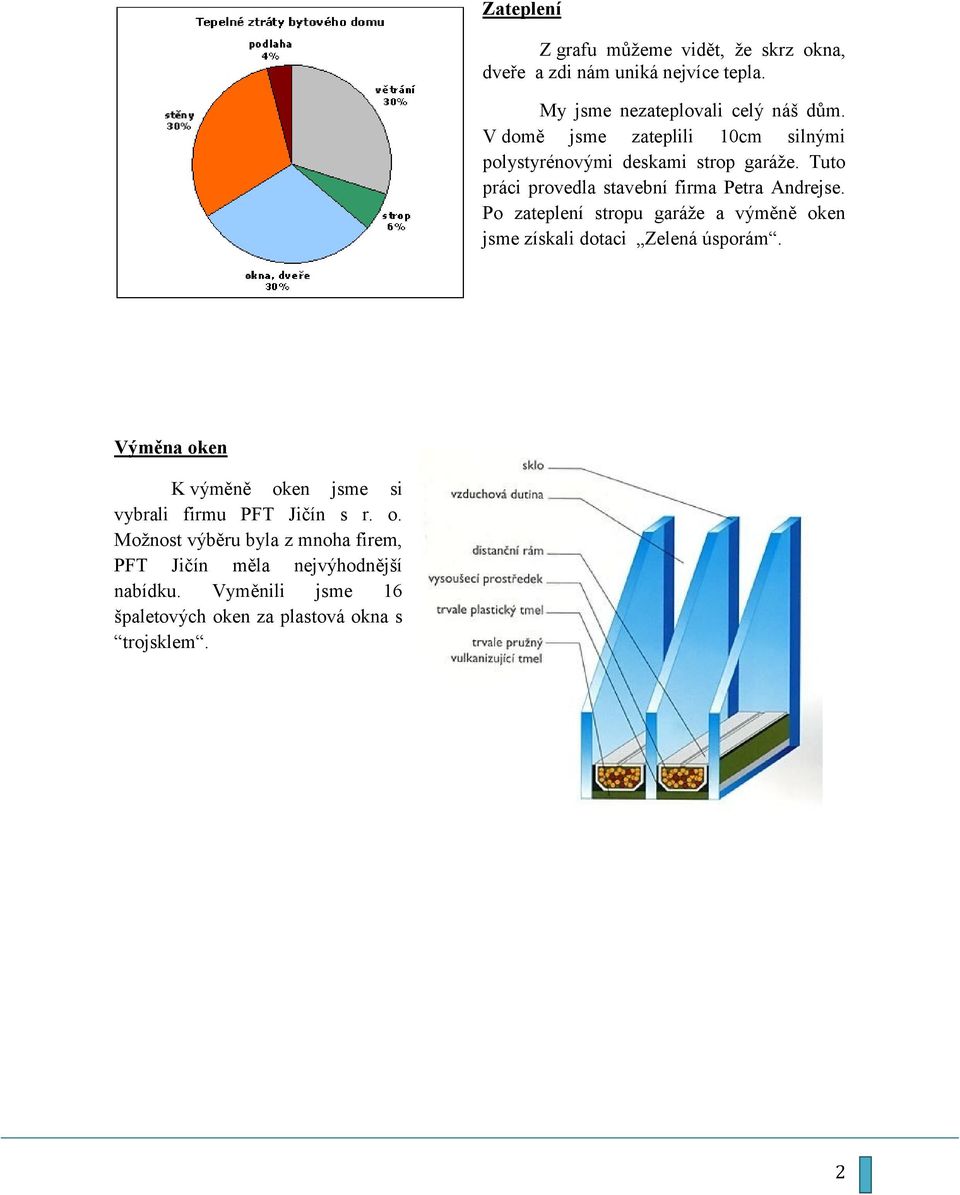 Tepelné ztráty bytového domu

podlaha
4%

větrání
30%

stěny
30%

strop
6%

okna, dveře
30%

Zateplení

Z grafu můžeme vidět, že skrz okna, dveře a zdi nám uniká nejvíce tepla.

My jsme nezateplovali celý náš dům. V domě jsme zateplili 10cm silnými polystyrénovými deskami strop garáže. Tuto práci provedla stavební firma Petra Andrejse. Po zateplení stropu garáže a výměně oken jsme získali dotaci „Zelená úsporám“.

Výměna oken

K výměně oken jsme si vybrali firmu PFT Jičín s r. o. Možnost výběru byla z mnoha firem, PFT Jičín měla nejvýhodnější nabídku. Vyměnili jsme 16 špaletových oken za plastová okna s “trojsklem“.

sklo
vzduchová dutina
distanční rám
vysoušecí prostředek
trvale plastický tmel
trvale pružný vulkanizující tmel

2